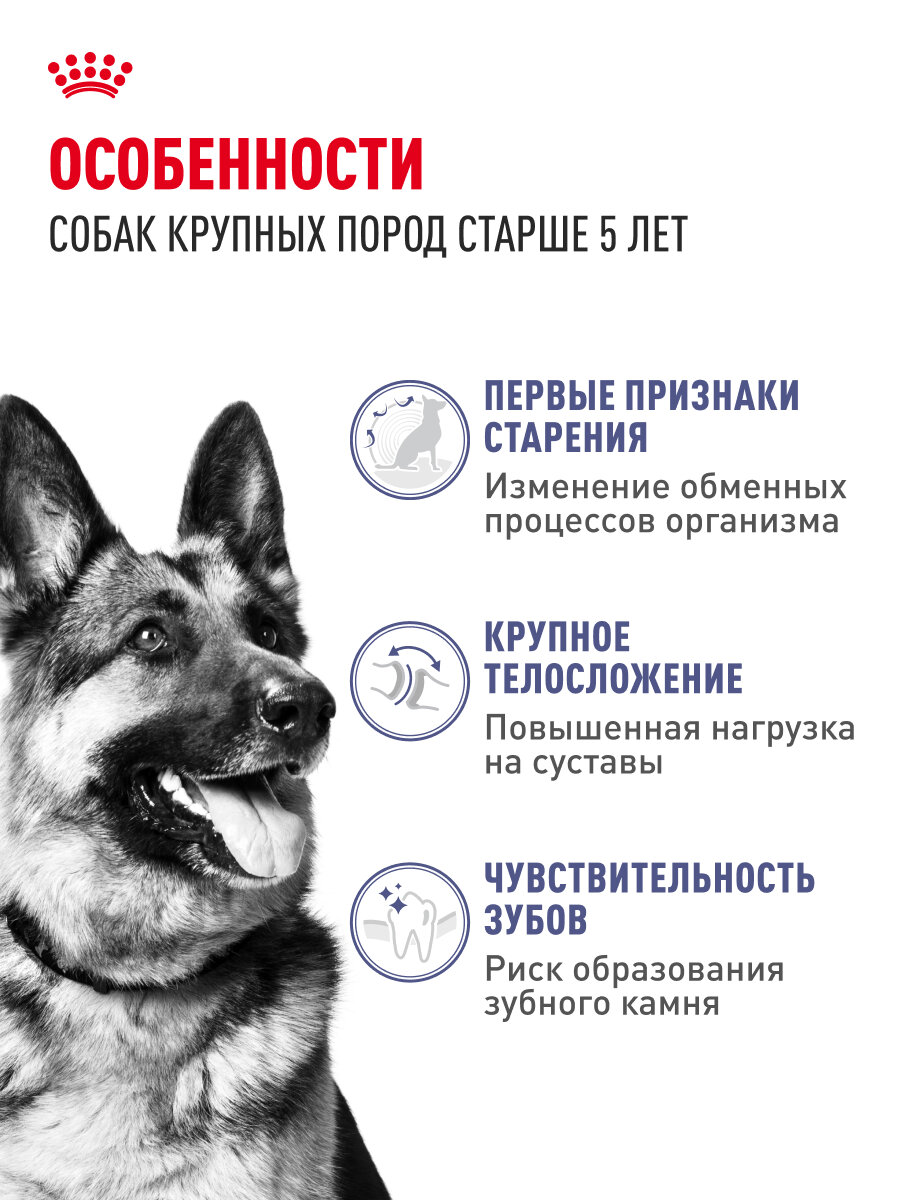 ОСОБЕННОСТИ
СОБАК КРУПНЫХ ПОРОД СТАРШЕ 5 ЛЕТ

ПЕРВЫЕ ПРИЗНАКИ СТАРЕНИЯ
Изменение обменных процессов организма

КРУПНОЕ ТЕЛОСЛОЖЕНИЕ
Повышенная нагрузка на суставы

ЧУВСТВИТЕЛЬНОСТЬ ЗУБОВ
Риск образования зубного камня